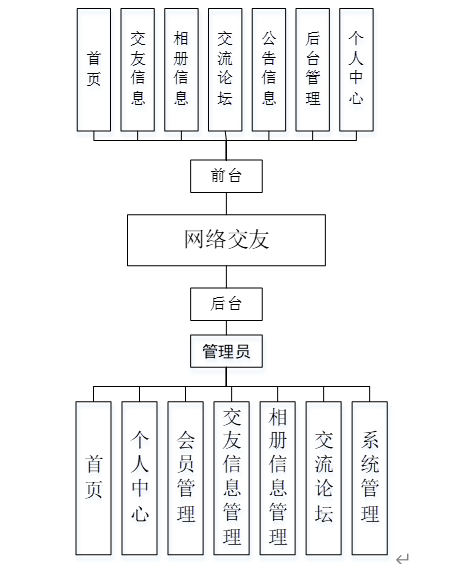 首页

交友信息

相册信息

交流论坛

公告信息

后台管理

个人中心

前台

网络交友

后台

管理员

首页

个人中心

会员管理

交友信息管理

相册信息管理

交流论坛

系统管理